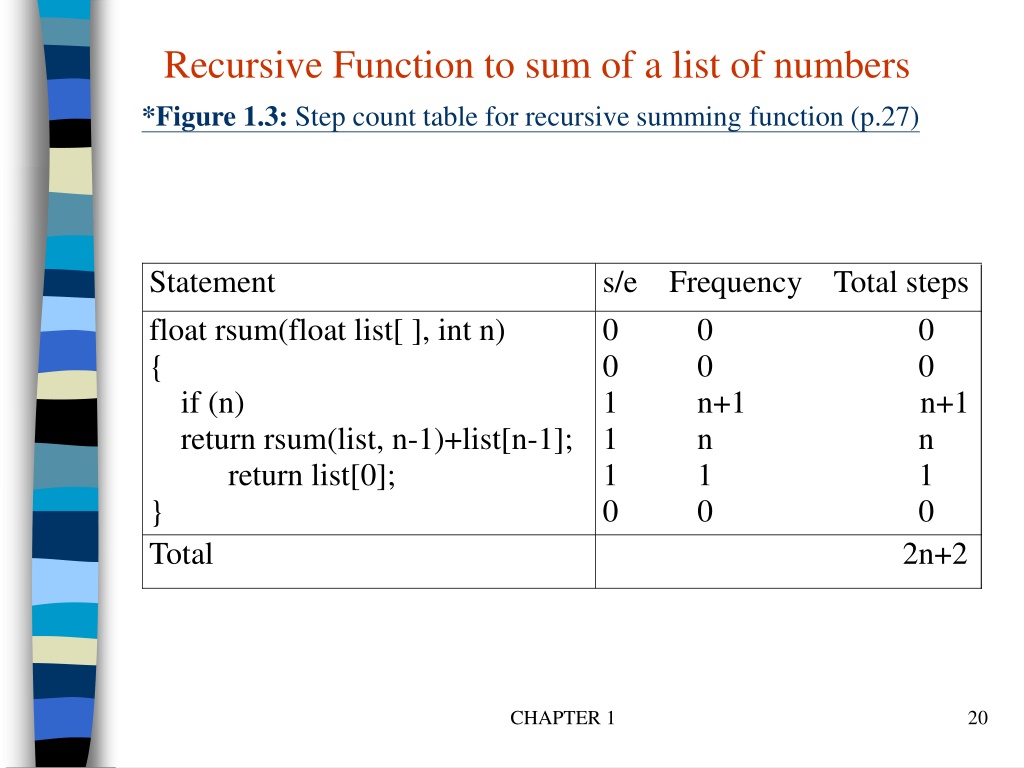 Recursive Function to sum of a list of numbers

*Figure 1.3: Step count table for recursive summing function (p.27)

| Statement | s/e | Frequency | Total steps |
|---|---|---|---|
| float rsum(float list[ ], int n) | 0 | 0 | 0 |
| { | 0 | 0 | 0 |
| if (n) | 1 | n+1 | n+1 |
| return rsum(list, n-1)+list[n-1]; | 1 | n | n |
| return list[0]; | 1 | 1 | 1 |
| } | 0 | 0 | 0 |
| Total | | | 2n+2 |

CHAPTER 1

20